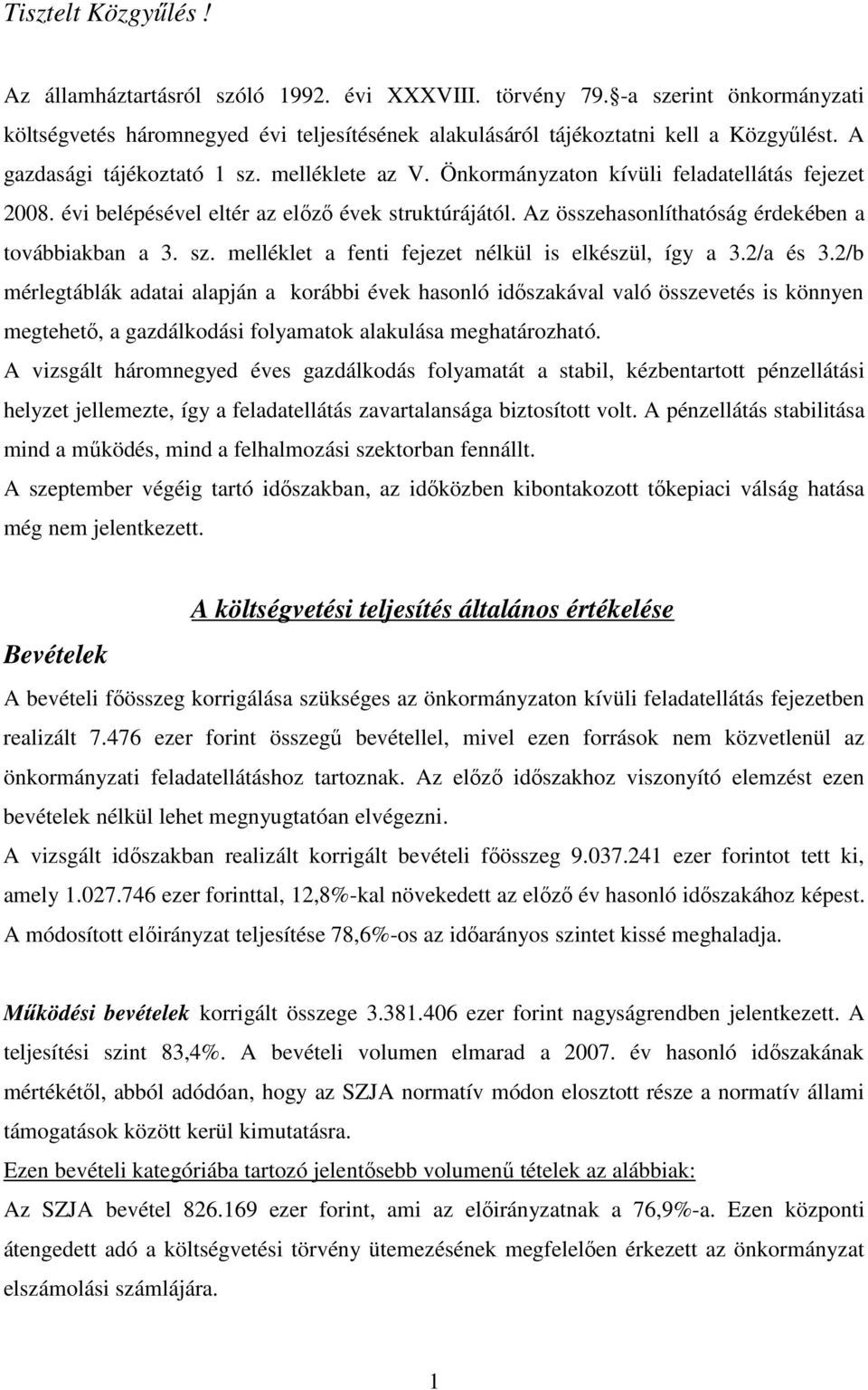 Tisztelt Közgyűlés !

Az államháztartásról szóló 1992. évi XXXVIII. törvény 79.§-a szerint önkormányzati költségvetés háromnegyed évi teljesítésének alakulásáról tájékoztatni kell a Közgyűlést. A gazdasági tájékoztató 1 sz. melléklete az V. Önkormányzaton kívüli feladatellátás fejezet 2008. évi belépésével eltér az előző évek struktúrájától. Az összehasonlíthatóság érdekében a továbbiakban a 3. sz. melléklet a fenti fejezet nélkül is elkészül, így a 3.2/a és 3.2/b mérlegtáblák adatai alapján a korábbi évek hasonló időszakával való összevetés is könnyen megtehető, a gazdálkodási folyamatok alakulása meghatározható.

A vizsgált háromnegyed éves gazdálkodás folyamatát a stabil, kézbentartott pénzellátási helyzet jellemezte, így a feladatellátás zavartalansága biztosított volt. A pénzellátás stabilitása mind a működés, mind a felhalmozási szektorban fennállt.

A szeptember végéig tartó időszakban, az időközben kibontakozott tőkepiaci válság hatása még nem jelentkezett.

A költségvetési teljesítés általános értékelése

Bevételek

A bevételi főösszeg korrigálása szükséges az önkormányzaton kívüli feladatellátás fejezetben realizált 7.476 ezer forint összegű bevétellel, mivel ezen források nem közvetlenül az önkormányzati feladatellátáshoz tartoznak. Az előző időszakhoz viszonyító elemzést ezen bevételek nélkül lehet megnyugtatóan elvégezni.

A vizsgált időszakban realizált korrigált bevételi főösszeg 9.037.241 ezer forintot tett ki, amely 1.027.746 ezer forinttal, 12,8%-kal növekedett az előző év hasonló időszakához képest. A módosított előirányzat teljesítése 78,6%-os az időarányos szintet kissé meghaladja.

Működési bevételek korrigált összege 3.381.406 ezer forint nagyságrendben jelentkezett. A teljesítési szint 83,4%. A bevételi volumen elmarad a 2007. év hasonló időszakának mértékétől, abból adódóan, hogy az SZJA normatív módon elosztott része a normatív állami támogatások között kerül kimutatásra.

Ezen bevételi kategóriába tartozó jelentősebb volumenű tételek az alábbiak:

Az SZJA bevétel 826.169 ezer forint, ami az előirányzatnak a 76,9%-a. Ezen központi átengedett adó a költségvetési törvény ütemezésének megfelelően érkezett az önkormányzat elszámolási számlájára.

1